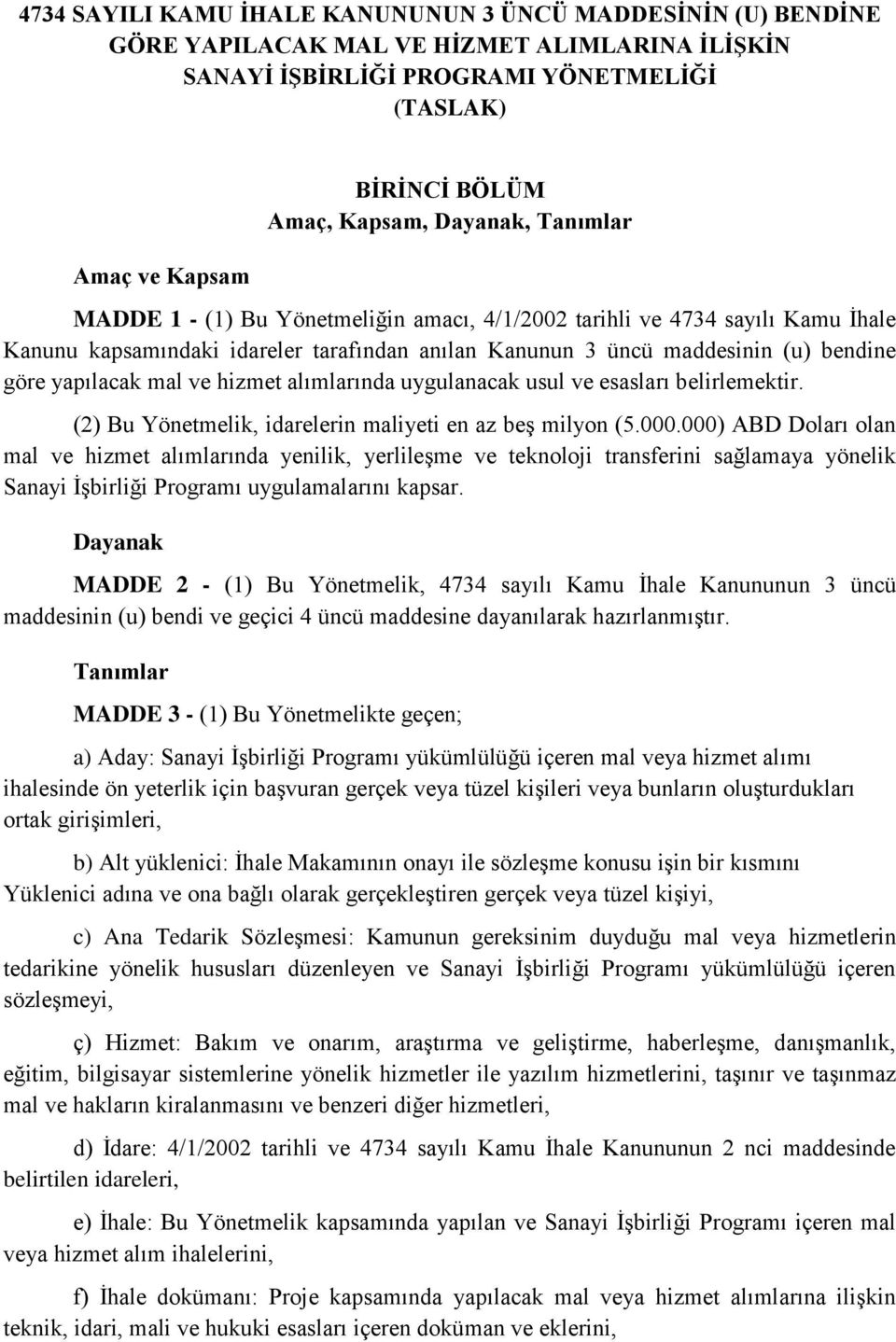 4734 SAYILI KAMU İHALE KANUNUNUN 3 ÜNCÜ MADDESİNİN (U) BENDİNE GÖRE YAPILACAK MAL VE HİZMET ALIMLARINA İLİŞKİN SANAYİ İŞBİRLİĞİ PROGRAMI YÖNETMELİĞİ (TASLAK)

BİRİNCİ BÖLÜM
Amaç, Kapsam, Dayanak, Tanımlar

Amaç ve Kapsam

MADDE 1 - (1) Bu Yönetmeliğin amacı, 4/1/2002 tarihli ve 4734 sayılı Kamu İhale Kanunu kapsamındaki idareler tarafından anılan Kanunun 3 üncü maddesinin (u) bendine göre yapılacak mal ve hizmet alımlarında uygulanacak usul ve esasları belirlemektir.

(2) Bu Yönetmelik, idarelerin maliyeti en az beş milyon (5.000.000) ABD Doları olan mal ve hizmet alımlarında yenilik, yerlileşme ve teknoloji transferini sağlamaya yönelik Sanayi İşbirliği Programı uygulamalarını kapsar.

Dayanak

MADDE 2 - (1) Bu Yönetmelik, 4734 sayılı Kamu İhale Kanununun 3 üncü maddesinin (u) bendi ve geçici 4 üncü maddesine dayanılarak hazırlanmıştır.

Tanımlar

MADDE 3 - (1) Bu Yönetmelikte geçen;

a) Aday: Sanayi İşbirliği Programı yükümlülüğü içeren mal veya hizmet alımı ihalesinde ön yeterlik için başvuran gerçek veya tüzel kişileri veya bunların oluşturdukları ortak girişimleri,

b) Alt yüklenici: İhale Makamının onayı ile sözleşme konusu işin bir kısmını Yüklenici adına ve ona bağlı olarak gerçekleştiren gerçek veya tüzel kişiyi,

c) Ana Tedarik Sözleşmesi: Kamunun gereksinim duyduğu mal veya hizmetlerin tedarikine yönelik hususları düzenleyen ve Sanayi İşbirliği Programı yükümlülüğü içeren sözleşmeyi,

ç) Hizmet: Bakım ve onarım, araştırma ve geliştirme, haberleşme, danışmanlık, eğitim, bilgisayar sistemlerine yönelik hizmetler ile yazılım hizmetlerini, taşınır ve taşınmaz mal ve hakların kiralanmasını ve benzeri diğer hizmetleri,

d) İdare: 4/1/2002 tarihli ve 4734 sayılı Kamu İhale Kanununun 2 nci maddesinde belirtilen idareleri,

e) İhale: Bu Yönetmelik kapsamında yapılan ve Sanayi İşbirliği Programı içeren mal veya hizmet alım ihalelerini,

f) İhale dokümanı: Proje kapsamında yapılacak mal veya hizmet alımlarına ilişkin teknik, idari, mali ve hukuki esasları içeren doküman ve eklerini,